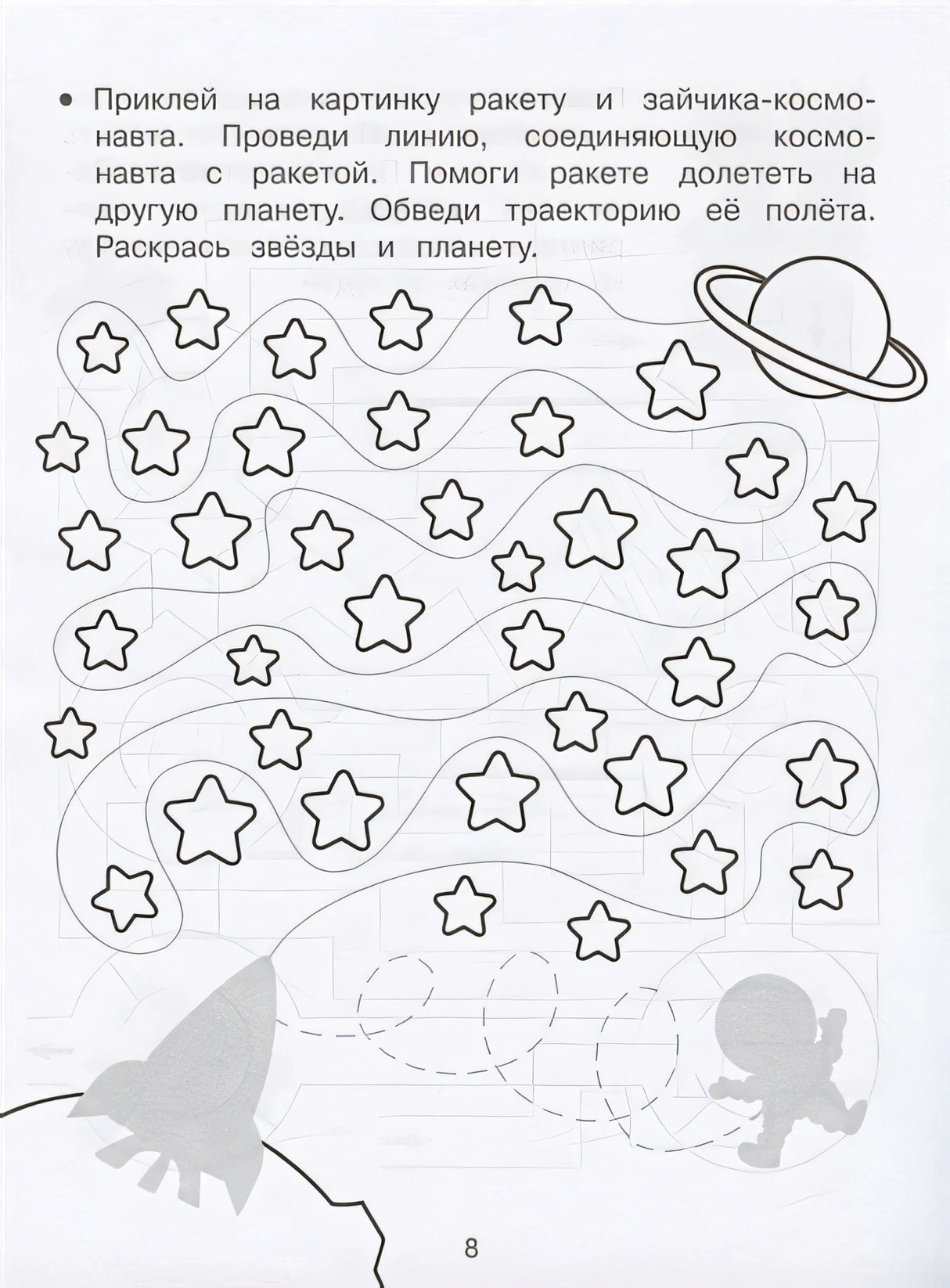 • Приклей на картинку ракету и зайчика-космонавта. Проведи линию, соединяющую космонавта с ракетой. Помоги ракете долететь на другую планету. Обведи траекторию её полёта. Раскрась звёзды и планету.

8